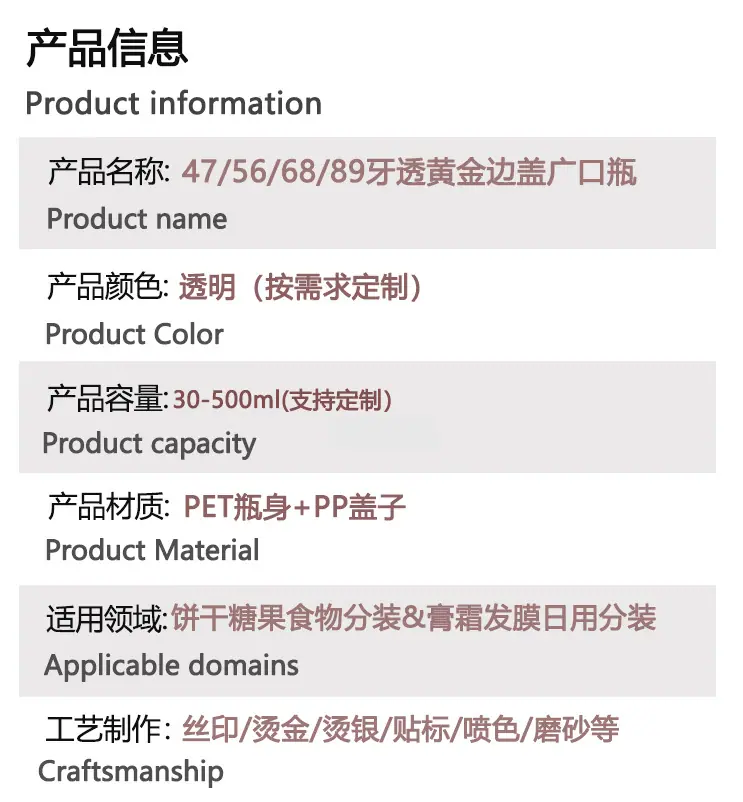 产品信息
Product information

产品名称: 47/56/68/89牙透黄金边盖广口瓶
Product name

产品颜色: 透明（按需求定制）
Product Color

产品容量:30-500ml(支持定制)
Product capacity

产品材质: PET瓶身+PP盖子
Product Material

适用领域:饼干糖果食物分装&膏霜发膜日用分装
Applicable domains

工艺制作: 丝印/烫金/烫银/贴标/喷色/磨砂等
Craftsmanship